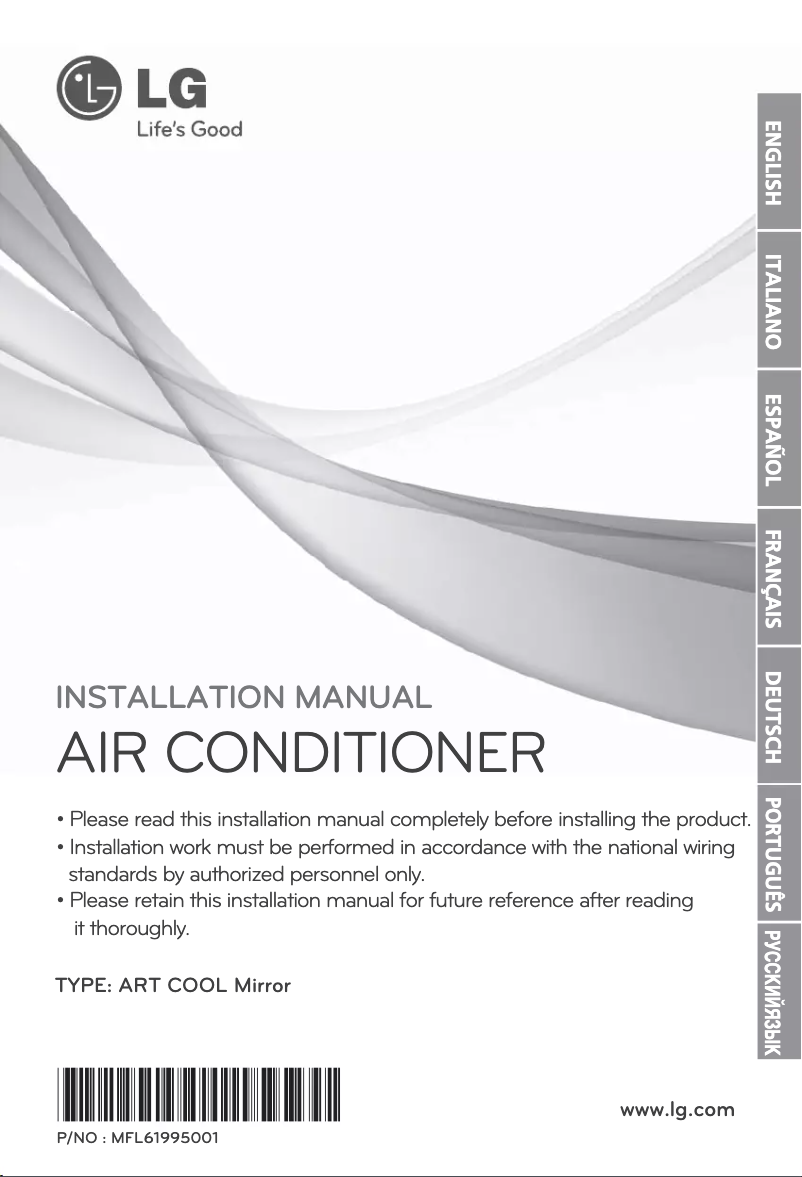 LG
Life's Good

ENGLISH
ITALIANO
ESPAÑOL
FRANÇAIS
DEUTSCH
PORTUGUÊS
РУССКИЙЯЗЫК

INSTALLATION MANUAL
AIR CONDITIONER

• Please read this installation manual completely before installing the product.
• Installation work must be performed in accordance with the national wiring standards by authorized personnel only.
• Please retain this installation manual for future reference after reading it thoroughly.

TYPE: ART COOL Mirror

P/NO : MFL61995001

www.lg.com